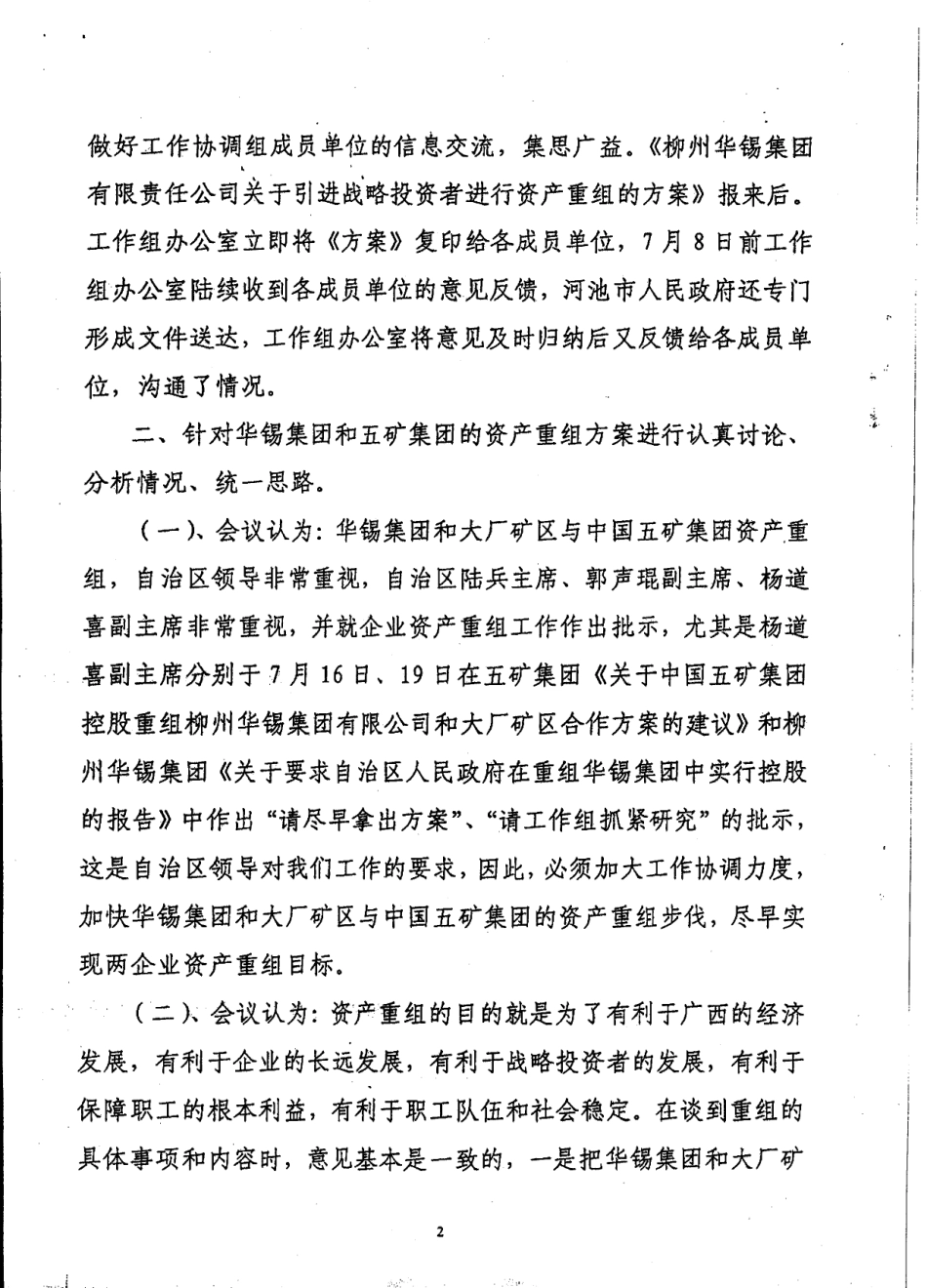 做好工作协调组成员单位的信息交流，集思广益。《柳州华锡集团有限责任公司关于引进战略投资者进行资产重组的方案》报来后。工作组办公室立即将《方案》复印给各成员单位，7月8日前工作组办公室陆续收到各成员单位的意见反馈，河池市人民政府还专门形成文件送达，工作组办公室将意见及时归纳后又反馈给各成员单位，沟通了情况。

二、针对华锡集团和五矿集团的资产重组方案进行认真讨论、分析情况、统一思路。

（一）、会议认为：华锡集团和大厂矿区与中国五矿集团资产重组，自治区领导非常重视，自治区陆兵主席、郭声琨副主席、杨道喜副主席非常重视，并就企业资产重组工作作出批示，尤其是杨道喜副主席分别于7月16日、19日在五矿集团《关于中国五矿集团控股重组柳州华锡集团有限公司和大厂矿区合作方案的建议》和柳州华锡集团《关于要求自治区人民政府在重组华锡集团中实行控股的报告》中作出“请尽早拿出方案”、“请工作组抓紧研究”的批示，这是自治区领导对我们工作的要求，因此，必须加大工作协调力度，加快华锡集团和大厂矿区与中国五矿集团的资产重组步伐，尽早实现两企业资产重组目标。

（二）、会议认为：资产重组的目的就是为了有利于广西的经济发展，有利于企业的长远发展，有利于战略投资者的发展，有利于保障职工的根本利益，有利于职工队伍和社会稳定。在谈到重组的具体事项和内容时，意见基本是一致的，一是把华锡集团和大厂矿

2